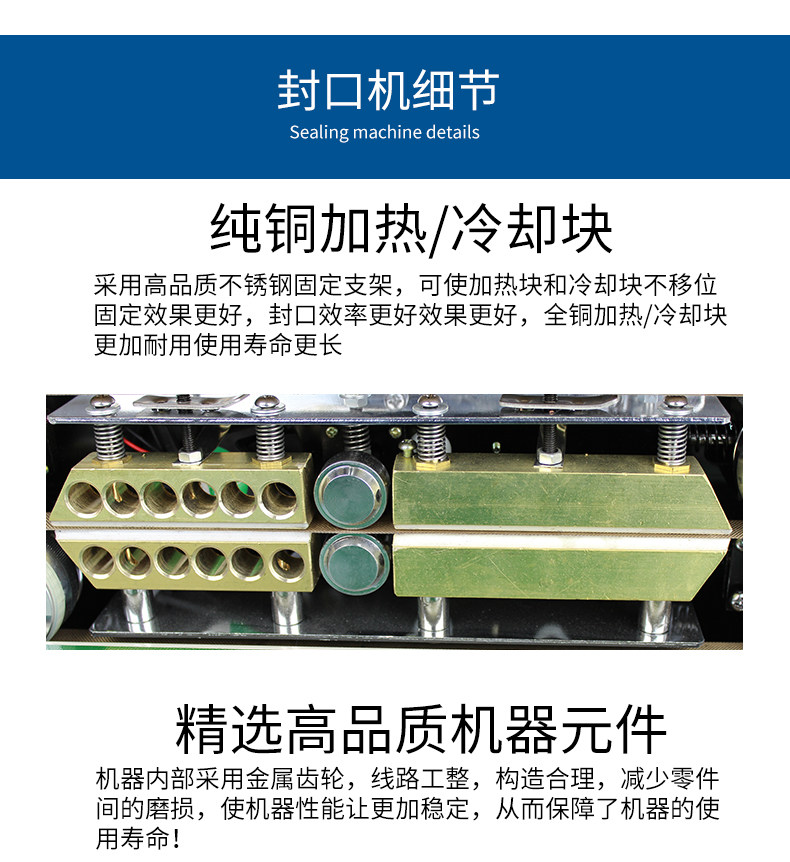 封口机细节
Sealing machine details

纯铜加热/冷却块

采用高品质不锈钢固定支架，可使加热块和冷却块不移位固定效果更好，封口效率更好效果更好，全铜加热/冷却块更加耐用使用寿命更长

精选高品质机器元件

机器内部采用金属齿轮，线路工整，构造合理，减少零件间的磨损，使机器性能让更加稳定，从而保障了机器的使用寿命！